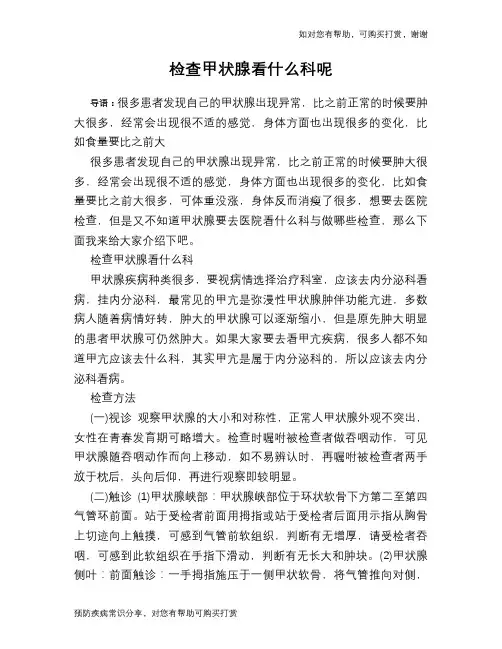 如对您有帮助，可购买打赏，谢谢

检查甲状腺看什么科呢

导语：很多患者发现自己的甲状腺出现异常，比之前正常的时候要肿大很多，经常会出现很不适的感觉，身体方面也出现很多的变化，比如食量要比之前大

很多患者发现自己的甲状腺出现异常，比之前正常的时候要肿大很多，经常会出现很不适的感觉，身体方面也出现很多的变化，比如食量要比之前大很多，可体重没涨，身体反而消瘦了很多，想要去医院检查，但是又不知道甲状腺要去医院看什么科与做哪些检查，那么下面我来给大家介绍下吧。

检查甲状腺看什么科

甲状腺疾病种类很多，要视病情选择治疗科室，应该去内分泌科看病，挂内分泌科，最常见的甲亢是弥漫性甲状腺肿伴功能亢进，多数病人随着病情好转，肿大的甲状腺可以逐渐缩小，但是原先肿大明显的患者甲状腺可仍然肿大。如果大家要去看甲亢疾病，很多人都不知道甲亢应该去什么科，其实甲亢是属于内分泌科的，所以应该去内分泌科看病。

检查方法

(一)视诊 观察甲状腺的大小和对称性，正常人甲状腺外观不突出，女性在青春发育期可略增大。检查时嘱咐被检查者做吞咽动作，可见甲状腺随吞咽动作而向上移动，如不易辨认时，再嘱咐被检查者两手放于枕后，头向后仰，再进行观察即较明显。

(二)触诊 (1)甲状腺峡部：甲状腺峡部位于环状软骨下方第二至第四气管环前面。站于受检者前面用拇指或站于受检者后面用示指从胸骨上切迹向上触摸，可感到气管前软组织，判断有无增厚，请受检者吞咽，可感到此软组织在手指下滑动，判断有无长大和肿块。(2)甲状腺侧叶：前面触诊：一手拇指施压于一侧甲状软骨，将气管推向对侧，

预防疾病常识分享，对您有帮助可购买打赏